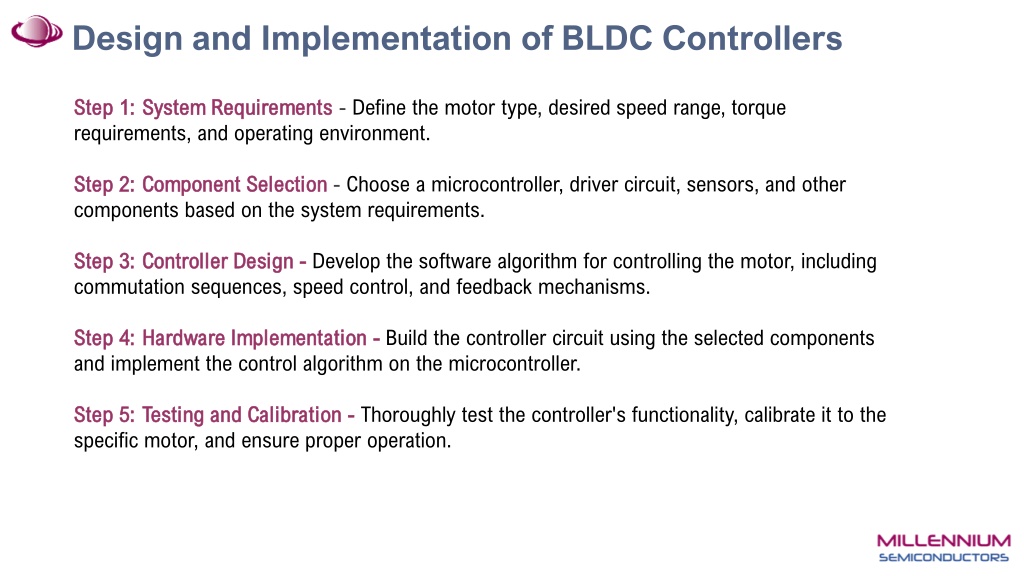 Design and Implementation of BLDC Controllers

Step 1: System Requirements - Define the motor type, desired speed range, torque requirements, and operating environment.

Step 2: Component Selection - Choose a microcontroller, driver circuit, sensors, and other components based on the system requirements.

Step 3: Controller Design - Develop the software algorithm for controlling the motor, including commutation sequences, speed control, and feedback mechanisms.

Step 4: Hardware Implementation - Build the controller circuit using the selected components and implement the control algorithm on the microcontroller.

Step 5: Testing and Calibration - Thoroughly test the controller's functionality, calibrate it to the specific motor, and ensure proper operation.

MILLENNIUM
SEMICONDUCTORS